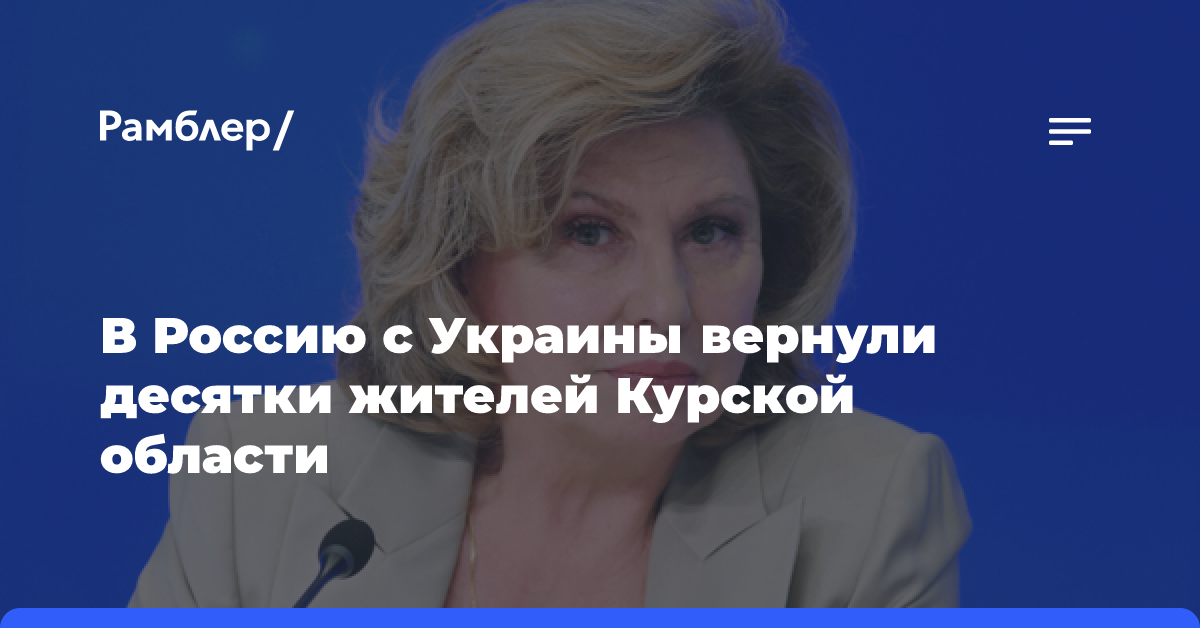 Рамблер/

В Россию с Украины вернули десятки жителей Курской области